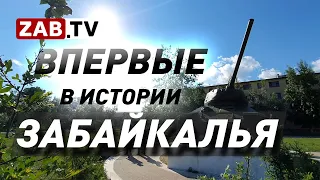 ZAB.TV

ВПЕРВЫЕ
В ИСТОРИИ
ЗАБАЙКАЛЬЯ